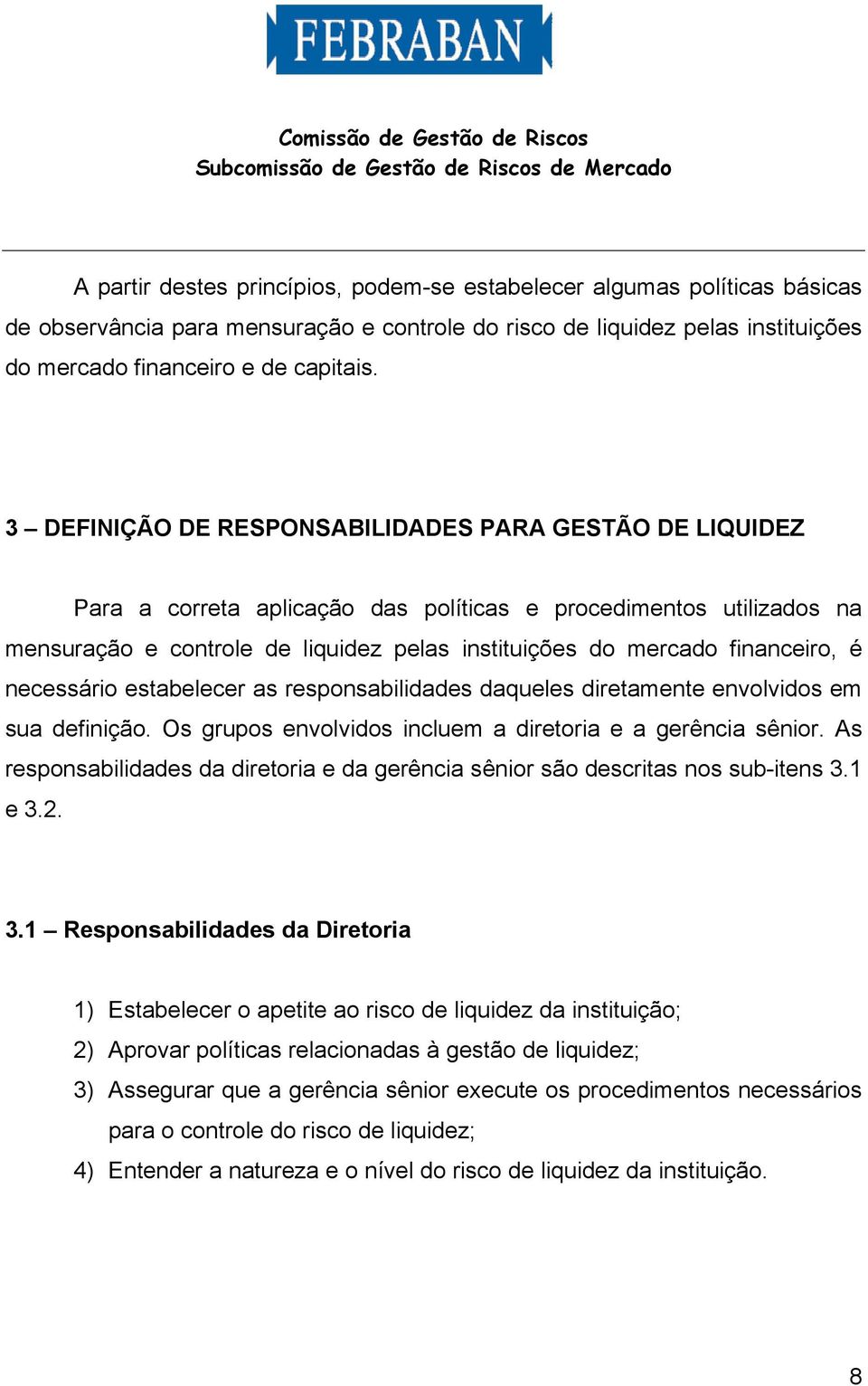 FEBRABAN

Comissão de Gestão de Riscos
Subcomissão de Gestão de Riscos de Mercado

A partir destes princípios, podem-se estabelecer algumas políticas básicas de observância para mensuração e controle do risco de liquidez pelas instituições do mercado financeiro e de capitais.

3 – DEFINIÇÃO DE RESPONSABILIDADES PARA GESTÃO DE LIQUIDEZ

Para a correta aplicação das políticas e procedimentos utilizados na mensuração e controle de liquidez pelas instituições do mercado financeiro, é necessário estabelecer as responsabilidades daqueles diretamente envolvidos em sua definição. Os grupos envolvidos incluem a diretoria e a gerência sênior. As responsabilidades da diretoria e da gerência sênior são descritas nos sub-itens 3.1 e 3.2.

3.1 – Responsabilidades da Diretoria

1) Estabelecer o apetite ao risco de liquidez da instituição;
2) Aprovar políticas relacionadas à gestão de liquidez;
3) Assegurar que a gerência sênior execute os procedimentos necessários para o controle do risco de liquidez;
4) Entender a natureza e o nível do risco de liquidez da instituição.

8